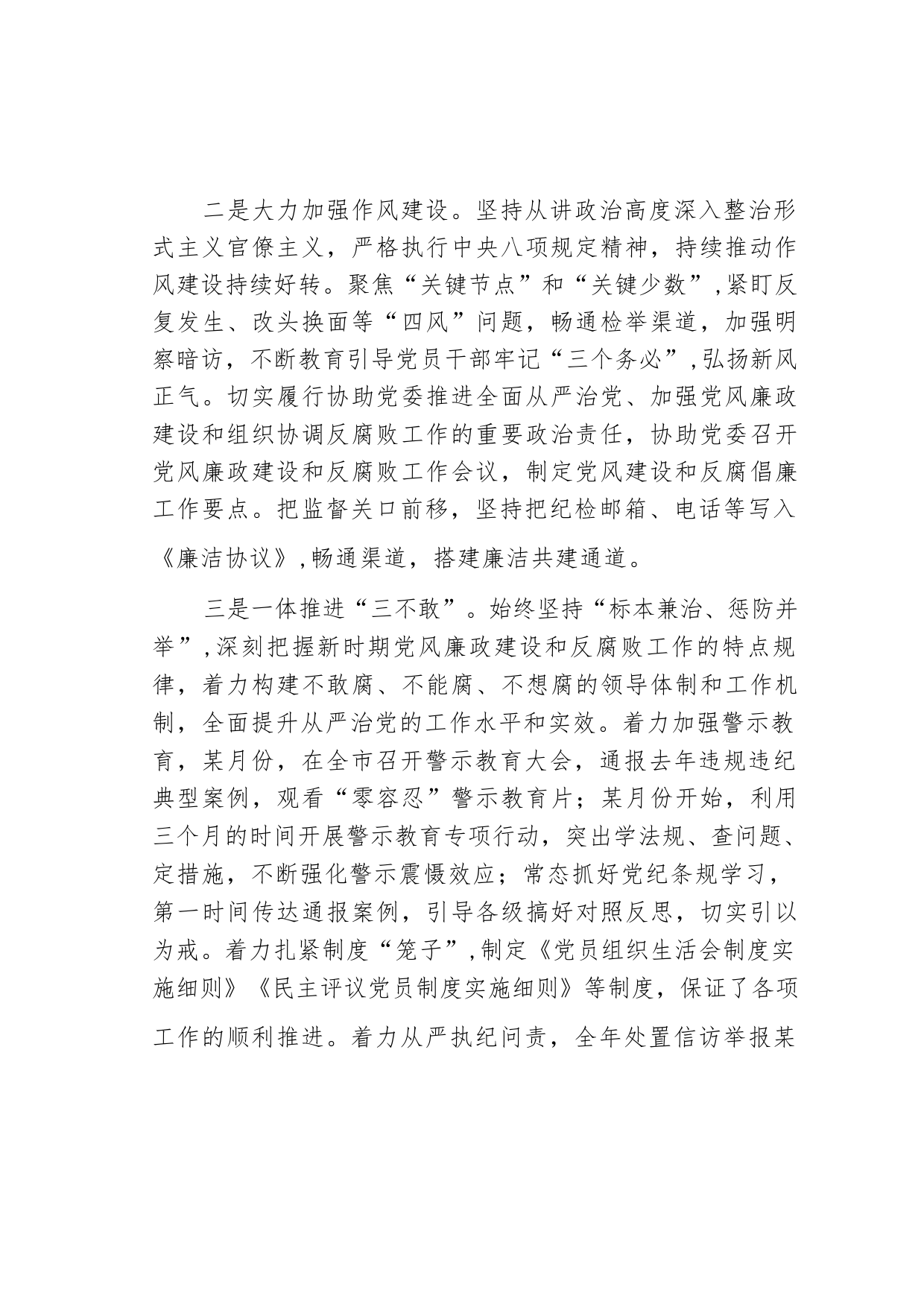 二是大力加强作风建设。坚持从讲政治高度深入整治形式主义官僚主义，严格执行中央八项规定精神，持续推动作风建设持续好转。聚焦“关键节点”和“关键少数”，紧盯反复发生、改头换面等“四风”问题，畅通检举渠道，加强明察暗访，不断教育引导党员干部牢记“三个务必”，弘扬新风正气。切实履行协助党委推进全面从严治党、加强党风廉政建设和组织协调反腐败工作的重要政治责任，协助党委召开党风廉政建设和反腐败工作会议，制定党风建设和反腐倡廉工作要点。把监督关口前移，坚持把纪检邮箱、电话等写入《廉洁协议》，畅通渠道，搭建廉洁共建通道。

三是一体推进“三不敢”。始终坚持“标本兼治、惩防并举”，深刻把握新时期党风廉政建设和反腐败工作的特点规律，着力构建不敢腐、不能腐、不想腐的领导体制和工作机制，全面提升从严治党的工作水平和实效。着力加强警示教育，某月份，在全市召开警示教育大会，通报去年违规违纪典型案例，观看“零容忍”警示教育片；某月份开始，利用三个月的时间开展警示教育专项行动，突出学法规、查问题、定措施，不断强化警示震慑效应；常态抓好党纪条规学习，第一时间传达通报案例，引导各级搞好对照反思，切实引以为戒。着力扎紧制度“笼子”，制定《党员组织生活会制度实施细则》《民主评议党员制度实施细则》等制度，保证了各项工作的顺利推进。着力从严执纪问责，全年处置信访举报某